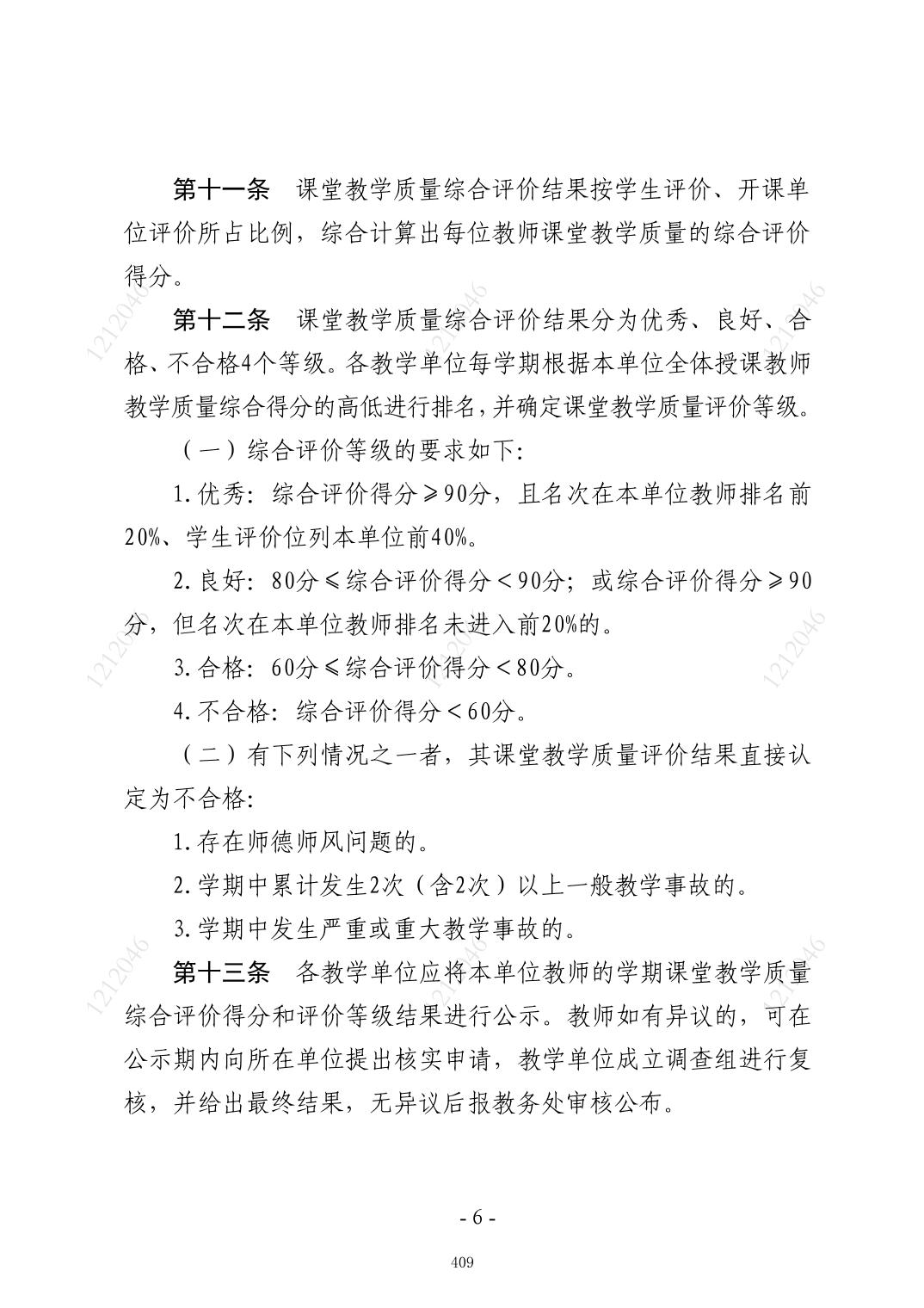 第十一条 课堂教学质量综合评价结果按学生评价、开课单位评价所占比例，综合计算出每位教师课堂教学质量的综合评价得分。

第十二条 课堂教学质量综合评价结果分为优秀、良好、合格、不合格4个等级。各教学单位每学期根据本单位全体授课教师教学质量综合得分的高低进行排名，并确定课堂教学质量评价等级。

（一）综合评价等级的要求如下：

1.优秀：综合评价得分≥90分，且名次在本单位教师排名前20%、学生评价位列本单位前40%。

2.良好：80分≤综合评价得分＜90分；或综合评价得分≥90分，但名次在本单位教师排名未进入前20%的。

3.合格：60分≤综合评价得分＜80分。

4.不合格：综合评价得分＜60分。

（二）有下列情况之一者，其课堂教学质量评价结果直接认定为不合格：

1.存在师德师风问题的。

2.学期中累计发生2次（含2次）以上一般教学事故的。

3.学期中发生严重或重大教学事故的。

第十三条 各教学单位应将本单位教师的学期课堂教学质量综合评价得分和评价等级结果进行公示。教师如有异议的，可在公示期内向所在单位提出核实申请，教学单位成立调查组进行复核，并给出最终结果，无异议后报教务处审核公布。

- 6 -

409

1212046